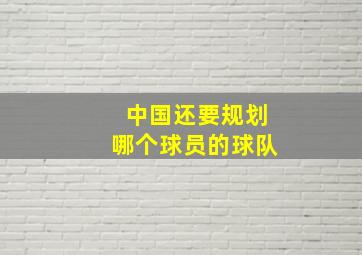 中国还要规划
哪个球员的球队